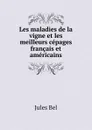 Les maladies de la vigne et les meilleurs cépages français et américains

Jules Bel